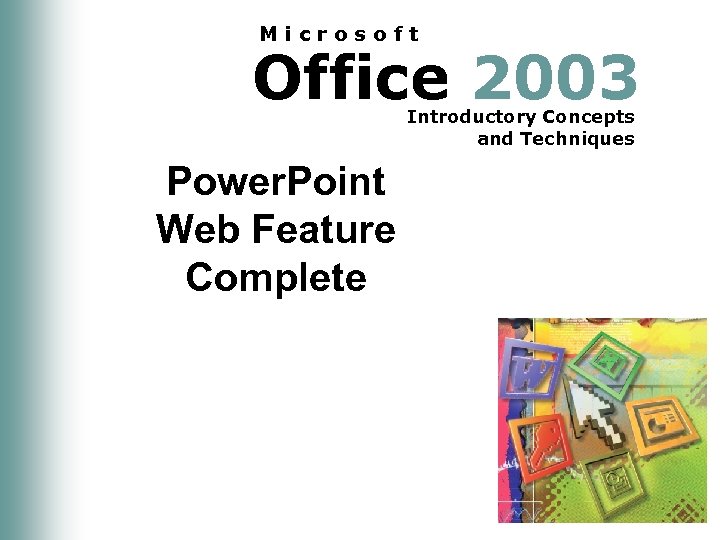 Microsoft
Office 2003
Introductory Concepts and Techniques

PowerPoint
Web Feature
Complete